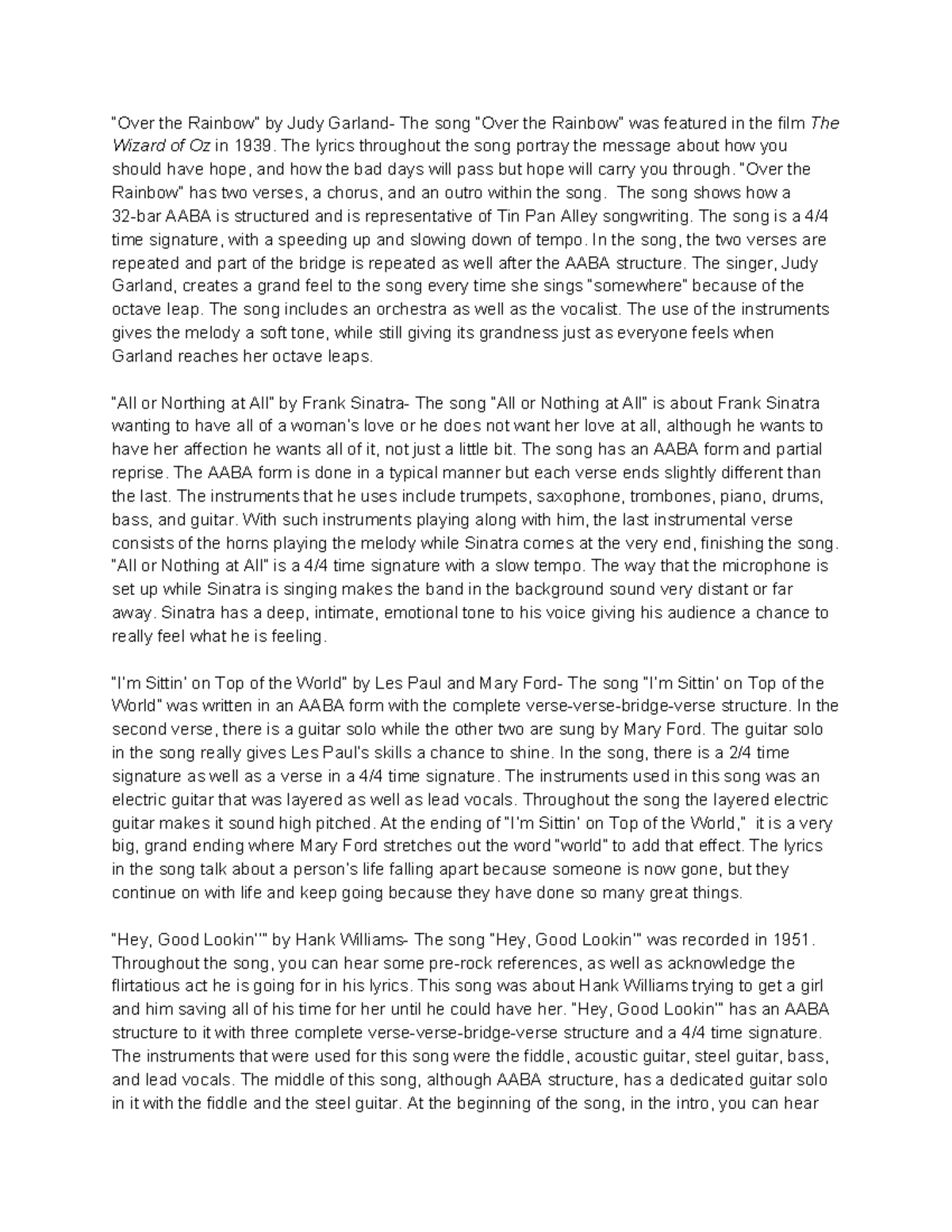 "Over the Rainbow" by Judy Garland- The song "Over the Rainbow" was featured in the film The Wizard of Oz in 1939. The lyrics throughout the song portray the message about how you should have hope, and how the bad days will pass but hope will carry you through. "Over the Rainbow" has two verses, a chorus, and an outro within the song. The song shows how a 32-bar AABA is structured and is representative of Tin Pan Alley songwriting. The song is a 4/4 time signature, with a speeding up and slowing down of tempo. In the song, the two verses are repeated and part of the bridge is repeated as well after the AABA structure. The singer, Judy Garland, creates a grand feel to the song every time she sings "somewhere" because of the octave leap. The song includes an orchestra as well as the vocalist. The use of the instruments gives the melody a soft tone, while still giving its grandness just as everyone feels when Garland reaches her octave leaps.

"All or Northing at All" by Frank Sinatra- The song "All or Nothing at All" is about Frank Sinatra wanting to have all of a woman's love or he does not want her love at all, although he wants to have her affection he wants all of it, not just a little bit. The song has an AABA form and partial reprise. The AABA form is done in a typical manner but each verse ends slightly different than the last. The instruments that he uses include trumpets, saxophone, trombones, piano, drums, bass, and guitar. With such instruments playing along with him, the last instrumental verse consists of the horns playing the melody while Sinatra comes at the very end, finishing the song. "All or Nothing at All" is a 4/4 time signature with a slow tempo. The way that the microphone is set up while Sinatra is singing makes the band in the background sound very distant or far away. Sinatra has a deep, intimate, emotional tone to his voice giving his audience a chance to really feel what he is feeling.

"I'm Sittin' on Top of the World" by Les Paul and Mary Ford- The song "I'm Sittin' on Top of the World" was written in an AABA form with the complete verse-verse-bridge-verse structure. In the second verse, there is a guitar solo while the other two are sung by Mary Ford. The guitar solo in the song really gives Les Paul's skills a chance to shine. In the song, there is a 2/4 time signature as well as a verse in a 4/4 time signature. The instruments used in this song was an electric guitar that was layered as well as lead vocals. Throughout the song the layered electric guitar makes it sound high pitched. At the ending of "I'm Sittin' on Top of the World," it is a very big, grand ending where Mary Ford stretches out the word "world" to add that effect. The lyrics in the song talk about a person's life falling apart because someone is now gone, but they continue on with life and keep going because they have done so many great things.

"Hey, Good Lookin'" by Hank Williams- The song "Hey, Good Lookin'" was recorded in 1951. Throughout the song, you can hear some pre-rock references, as well as acknowledge the flirtatious act he is going for in his lyrics. This song was about Hank Williams trying to get a girl and him saving all of his time for her until he could have her. "Hey, Good Lookin'" has an AABA structure to it with three complete verse-verse-bridge-verse structure and a 4/4 time signature. The instruments that were used for this song were the fiddle, acoustic guitar, steel guitar, bass, and lead vocals. The middle of this song, although AABA structure, has a dedicated guitar solo in it with the fiddle and the steel guitar. At the beginning of the song, in the intro, you can hear